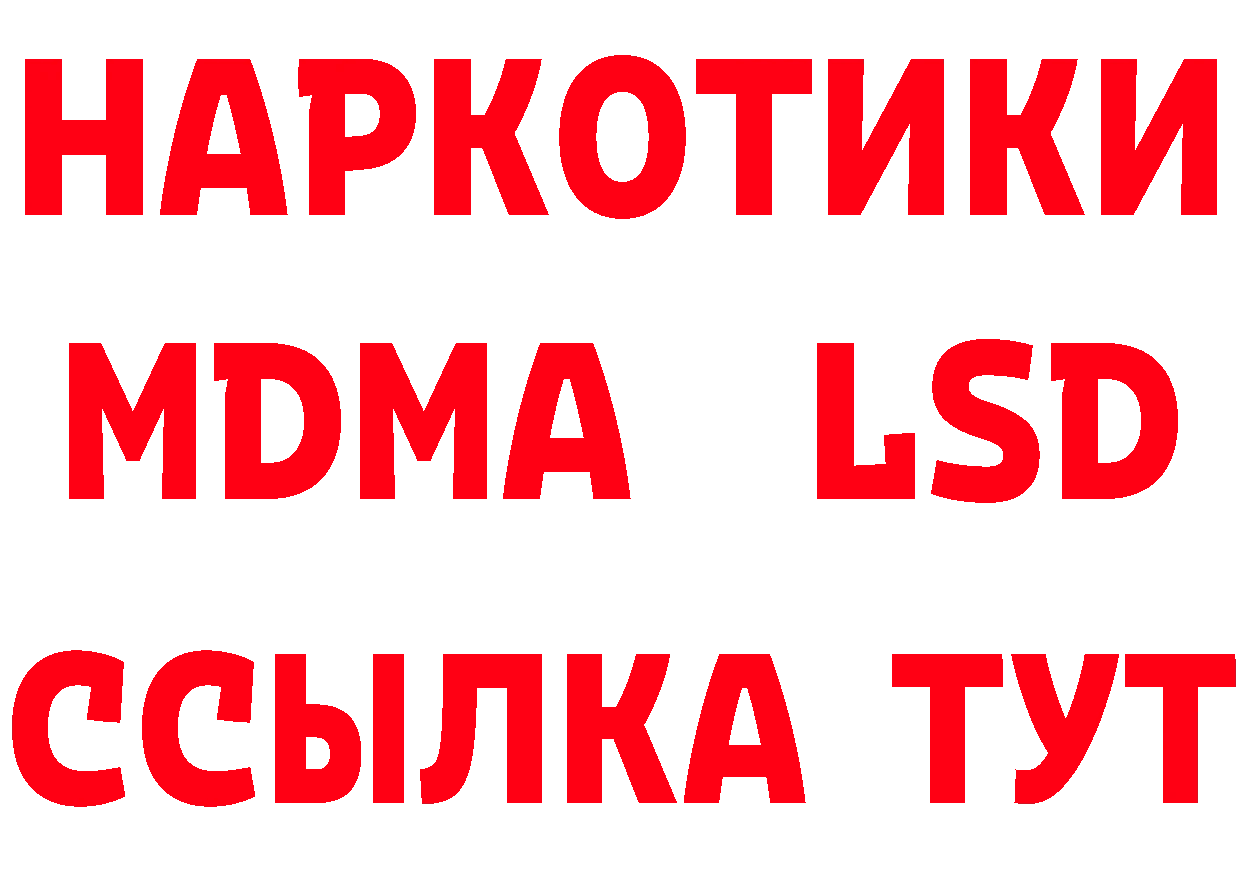 НАРКОТИКИ
MDMA LSD
ССЫЛКА ТУТ